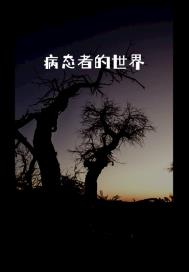 病态者的世界